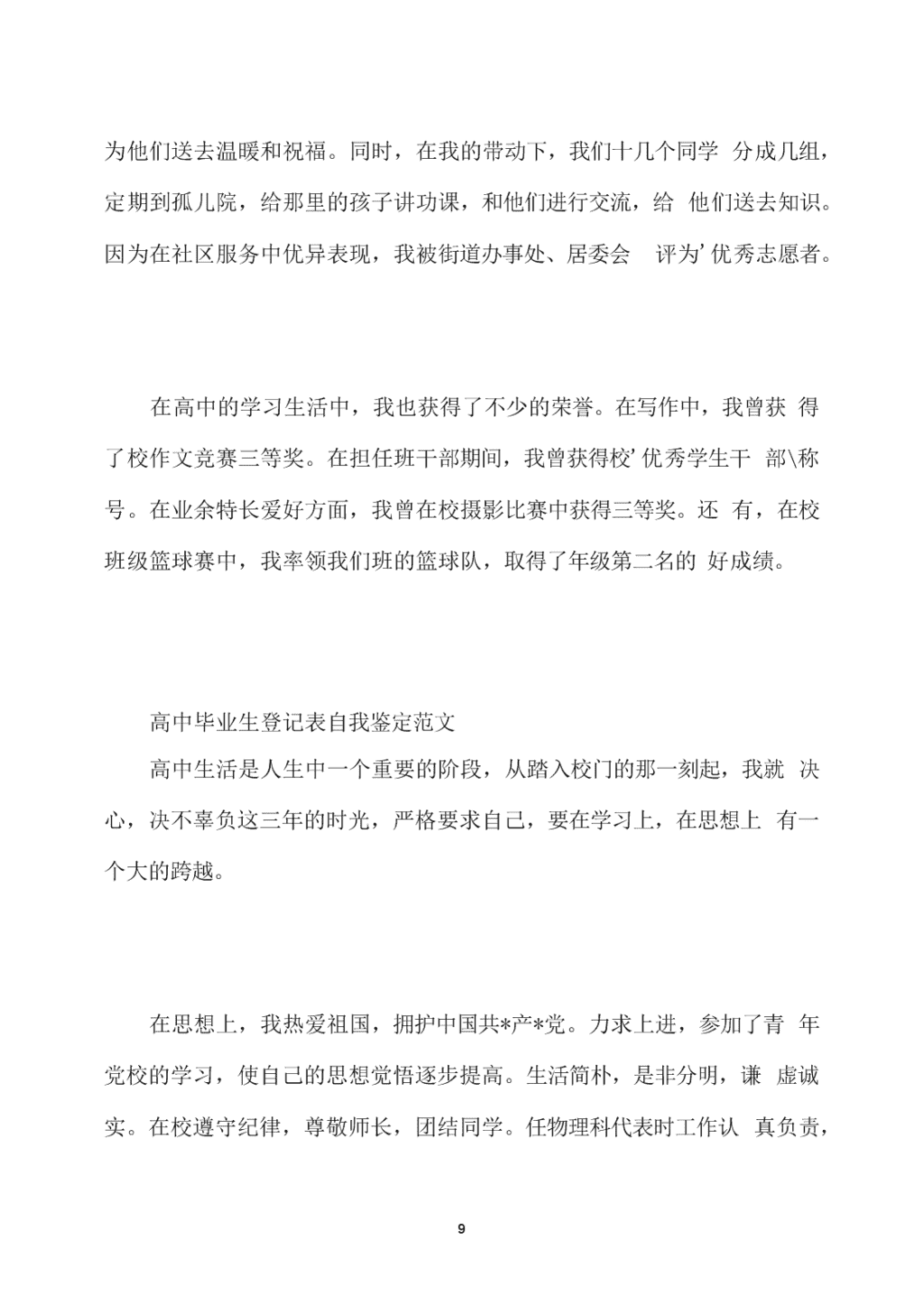 为他们送去温暖和祝福。同时，在我的带动下，我们十几个同学 分成几组，定期到孤儿院，给那里的孩子讲功课，和他们进行交流，给 他们送去知识。因为在社区服务中优异表现，我被街道办事处、居委会 评为’优秀志愿者。

在高中的学习生活中，我也获得了不少的荣誉。在写作中，我曾获 得了校作文竞赛三等奖。在担任班干部期间，我曾获得校’优秀学生干 部\称号。在业余特长爱好方面，我曾在校摄影比赛中获得三等奖。还 有，在校班级篮球赛中，我率领我们班的篮球队，取得了年级第二名的 好成绩。

高中毕业生登记表自我鉴定范文

高中生活是人生中一个重要的阶段，从踏入校门的那一刻起，我就 决心，决不辜负这三年的时光，严格要求自己，要在学习上，在思想上 有一个大的跨越。

在思想上，我热爱祖国，拥护中国共*产*党。力求上进，参加了青 年党校的学习，使自己的思想觉悟逐步提高。生活简朴，是非分明，谦 虚诚实。在校遵守纪律，尊敬师长，团结同学。任物理科代表时工作认 真负责，

9